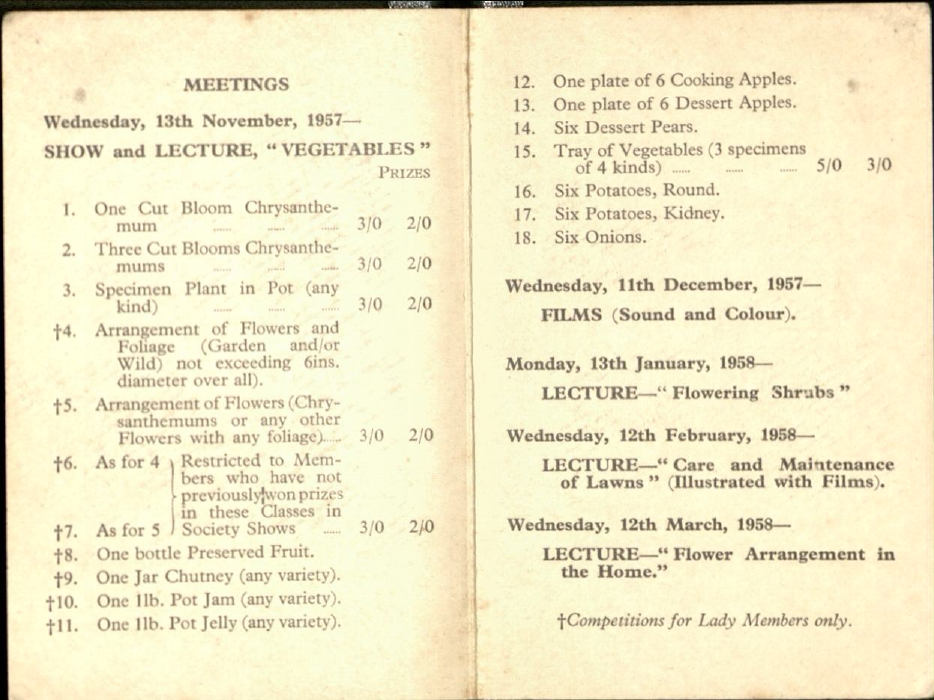 MEETINGS

Wednesday, 13th November, 1957—

SHOW and LECTURE, "VEGETABLES"

PRIZES

1. One Cut Bloom Chrysanthemum ...... ...... ...... 3/0 2/0
2. Three Cut Blooms Chrysanthemums ...... ...... ...... 3/0 2/0
3. Specimen Plant in Pot (any kind) ...... ...... ...... 3/0 2/0
†4. Arrangement of Flowers and Foliage (Garden and/or Wild) not exceeding 6ins. diameter over all).
†5. Arrangement of Flowers (Chrysanthemums or any other Flowers with any foliage)...... 3/0 2/0
†6. As for 4
†7. As for 5
Restricted to Members who have not previously won prizes in these Classes in Society Shows ...... 3/0 2/0
†8. One bottle Preserved Fruit.
†9. One Jar Chutney (any variety).
†10. One 1lb. Pot Jam (any variety).
†11. One 1lb. Pot Jelly (any variety).

12. One plate of 6 Cooking Apples.
13. One plate of 6 Dessert Apples.
14. Six Dessert Pears.
15. Tray of Vegetables (3 specimens of 4 kinds) ...... ...... ...... 5/0 3/0
16. Six Potatoes, Round.
17. Six Potatoes, Kidney.
18. Six Onions.

Wednesday, 11th December, 1957—

FILMS (Sound and Colour).

Monday, 13th January, 1958—

LECTURE—"Flowering Shrubs"

Wednesday, 12th February, 1958—

LECTURE—"Care and Maintenance of Lawns" (Illustrated with Films).

Wednesday, 12th March, 1958—

LECTURE—"Flower Arrangement in the Home."

†Competitions for Lady Members only.